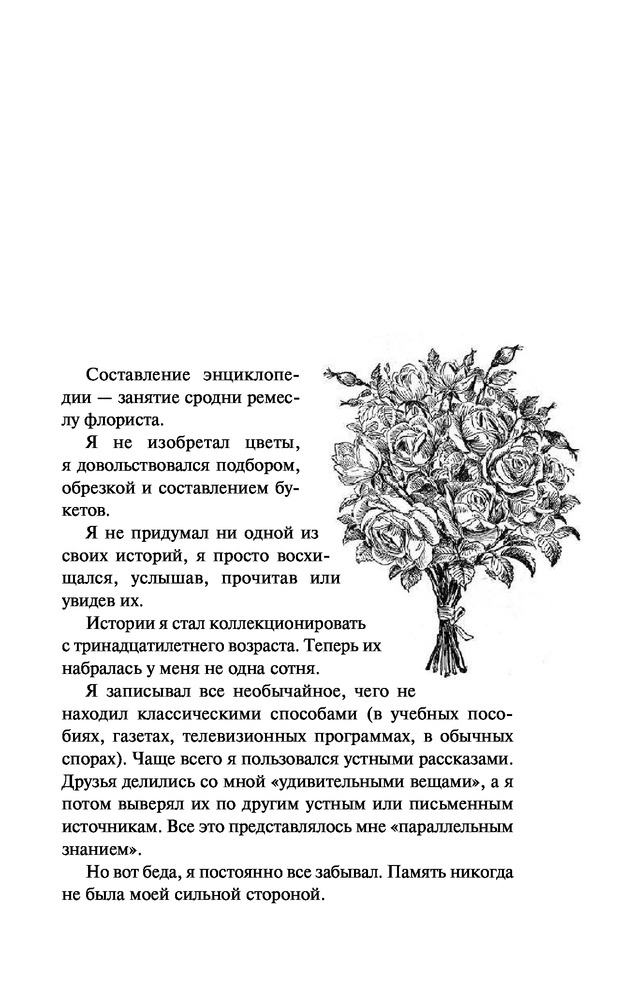 Составление энциклопедии — занятие сродни ремеслу флориста.

Я не изобретал цветы, я довольствовался подбором, обрезкой и составлением букетов.

Я не придумал ни одной из своих историй, я просто восхищался, услышав, прочитав или увидев их.

Истории я стал коллекционировать с тринадцатилетнего возраста. Теперь их набралась у меня не одна сотня.

Я записывал все необычайное, чего не находил классическими способами (в учебных пособиях, газетах, телевизионных программах, в обычных спорах). Чаще всего я пользовался устными рассказами. Друзья делились со мной «удивительными вещами», а я потом выверял их по другим устным или письменным источникам. Все это представлялось мне «параллельным знанием».

Но вот беда, я постоянно все забывал. Память никогда не была моей сильной стороной.